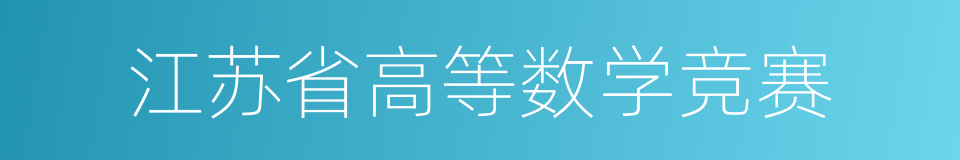 江苏省高等数学竞赛